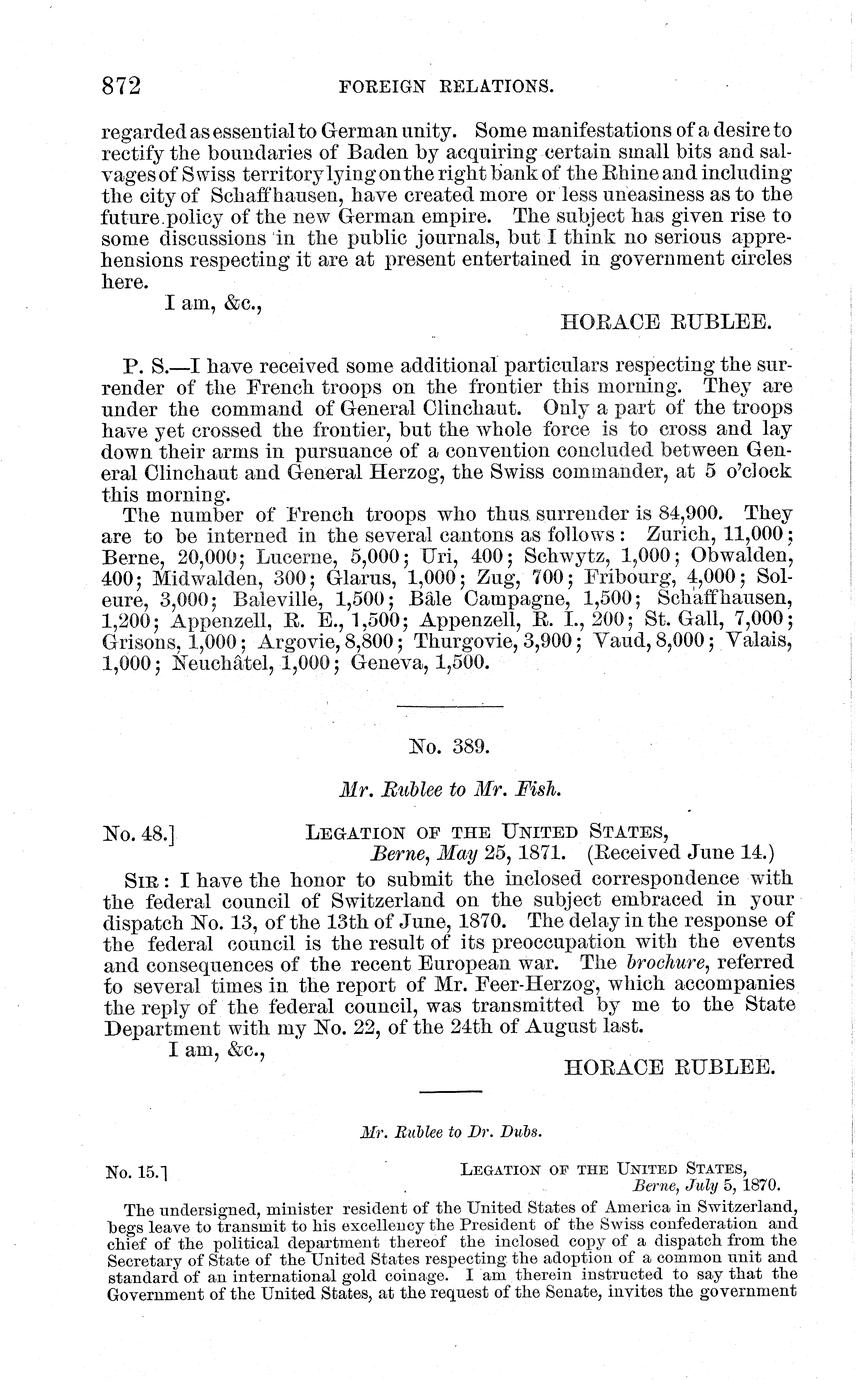 872 FOREIGN RELATIONS.

regarded as essential to German unity. Some manifestations of a desire to rectify the boundaries of Baden by acquiring certain small bits and salvages of Swiss territory lying on the right bank of the Rhine and including the city of Schaffhausen, have created more or less uneasiness as to the future policy of the new German empire. The subject has given rise to some discussions in the public journals, but I think no serious apprehensions respecting it are at present entertained in government circles here.

I am, &c.,

HORACE RUBLEE.

P. S.—I have received some additional particulars respecting the surrender of the French troops on the frontier this morning. They are under the command of General Clinchaut. Only a part of the troops have yet crossed the frontier, but the whole force is to cross and lay down their arms in pursuance of a convention concluded between General Clinchaut and General Herzog, the Swiss commander, at 5 o'clock this morning.

The number of French troops who thus surrender is 84,900. They are to be interned in the several cantons as follows: Zurich, 11,000; Berne, 20,000; Lucerne, 5,000; Uri, 400; Schwytz, 1,000; Obwalden, 400; Midwalden, 300; Glarus, 1,000; Zug, 700; Fribourg, 4,000; Soleure, 3,000; Baleville, 1,500; Bâle Campagne, 1,500; Schaffhausen, 1,200; Appenzell, R. E., 1,500; Appenzell, R. I., 200; St. Gall, 7,000; Grisons, 1,000; Argovie, 8,800; Thurgovie, 3,900; Vaud, 8,000; Valais, 1,000; Neuchâtel, 1,000; Geneva, 1,500.

No. 389.

Mr. Rublee to Mr. Fish.

No. 48.] LEGATION OF THE UNITED STATES, Berne, May 25, 1871. (Received June 14.)

SIR: I have the honor to submit the inclosed correspondence with the federal council of Switzerland on the subject embraced in your dispatch No. 13, of the 13th of June, 1870. The delay in the response of the federal council is the result of its preoccupation with the events and consequences of the recent European war. The brochure, referred to several times in the report of Mr. Feer-Herzog, which accompanies the reply of the federal council, was transmitted by me to the State Department with my No. 22, of the 24th of August last.

I am, &c.,

HORACE RUBLEE.

Mr. Rublee to Dr. Dubs.

No. 15.] LEGATION OF THE UNITED STATES, Berne, July 5, 1870.

The undersigned, minister resident of the United States of America in Switzerland, begs leave to transmit to his excellency the President of the Swiss confederation and chief of the political department thereof the inclosed copy of a dispatch from the Secretary of State of the United States respecting the adoption of a common unit and standard of an international gold coinage. I am therein instructed to say that the Government of the United States, at the request of the Senate, invites the government